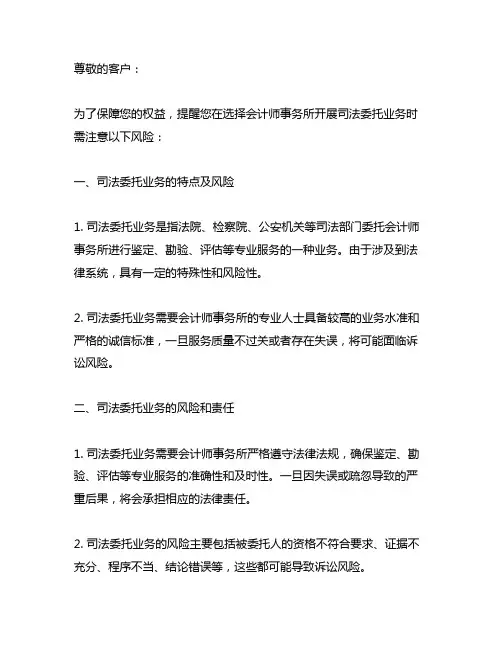 尊敬的客户：

为了保障您的权益，提醒您在选择会计师事务所开展司法委托业务时需注意以下风险：

一、司法委托业务的特点及风险

1. 司法委托业务是指法院、检察院、公安机关等司法部门委托会计师事务所进行鉴定、勘验、评估等专业服务的一种业务。由于涉及到法律系统，具有一定的特殊性和风险性。

2. 司法委托业务需要会计师事务所的专业人士具备较高的业务水准和严格的诚信标准，一旦服务质量不过关或者存在失误，将可能面临诉讼风险。

二、司法委托业务的风险和责任

1. 司法委托业务需要会计师事务所严格遵守法律法规，确保鉴定、勘验、评估等专业服务的准确性和及时性。一旦因失误或疏忽导致的严重后果，将会承担相应的法律责任。

2. 司法委托业务的风险主要包括被委托人的资格不符合要求、证据不充分、程序不当、结论错误等，这些都可能导致诉讼风险。